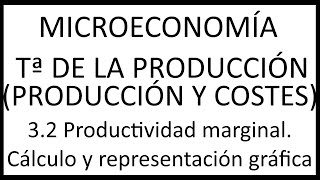 MICROECONOMÍA

Tª DE LA PRODUCCIÓN (PRODUCCIÓN Y COSTES)

3.2 Productividad marginal. Cálculo y representación gráfica